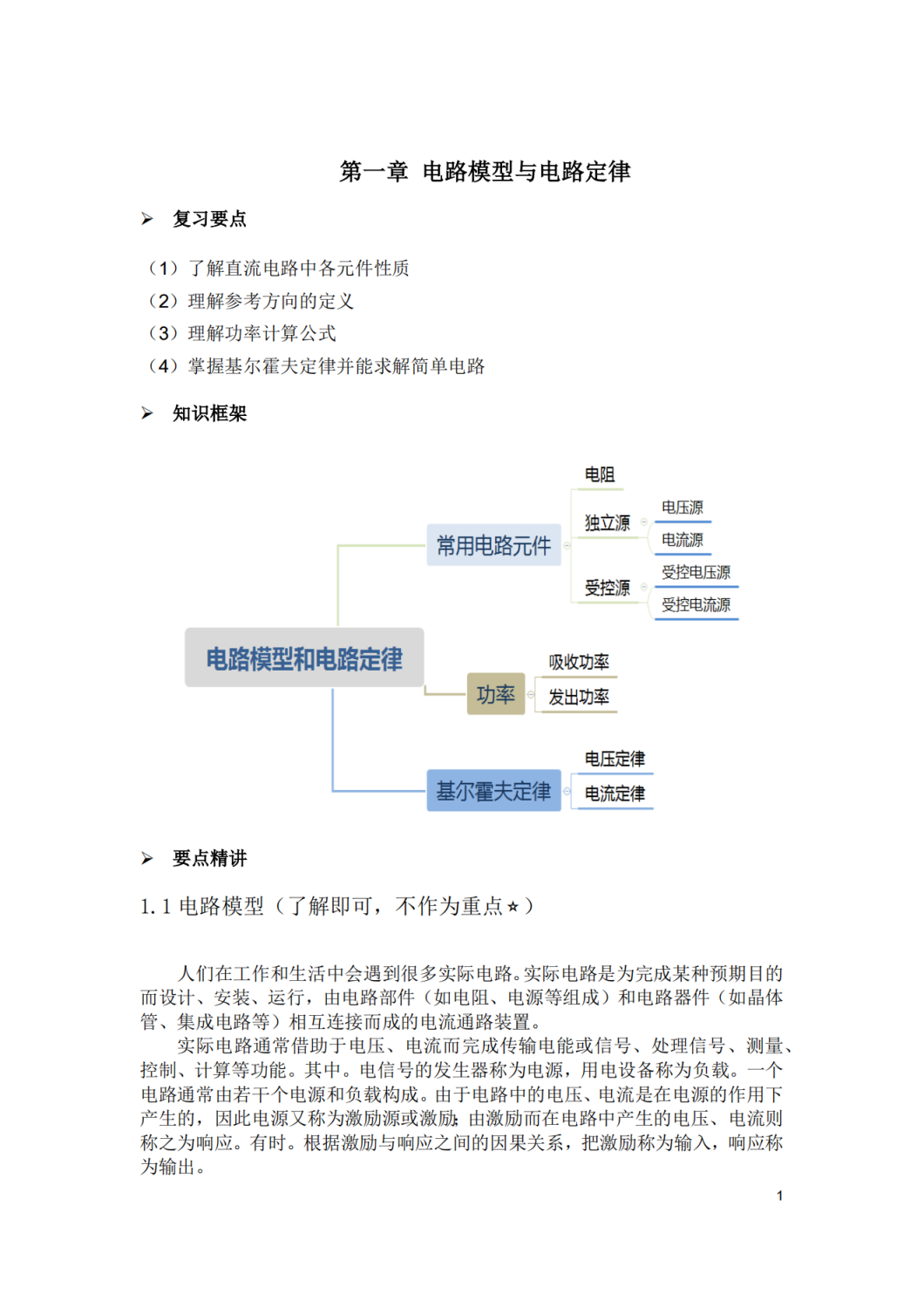 第一章 电路模型与电路定律

➢ 复习要点

（1）了解直流电路中各元件性质
（2）理解参考方向的定义
（3）理解功率计算公式
（4）掌握基尔霍夫定律并能求解简单电路

➢ 知识框架

电路模型和电路定律
常用电路元件
电阻
独立源
电压源
电流源
受控源
受控电压源
受控电流源
功率
吸收功率
发出功率
基尔霍夫定律
电压定律
电流定律

➢ 要点精讲

1.1 电路模型（了解即可，不作为重点★）

人们在工作和生活中会遇到很多实际电路。实际电路是为完成某种预期目的而设计、安装、运行，由电路部件（如电阻、电源等组成）和电路器件（如晶体管、集成电路等）相互连接而成的电流通路装置。

实际电路通常借助于电压、电流而完成传输电能或信号、处理信号、测量、控制、计算等功能。其中。电信号的发生器称为电源，用电设备称为负载。一个电路通常由若干个电源和负载构成。由于电路中的电压、电流是在电源的作用下产生的，因此电源又称为激励源或激励；由激励而在电路中产生的电压、电流则称之为响应。有时。根据激励与响应之间的因果关系，把激励称为输入，响应称为输出。

1